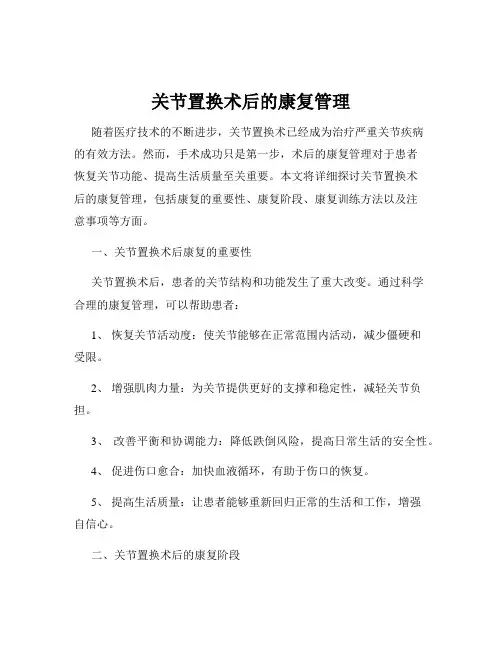 关节置换术后的康复管理

随着医疗技术的不断进步，关节置换术已经成为治疗严重关节疾病的有效方法。然而，手术成功只是第一步，术后的康复管理对于患者恢复关节功能、提高生活质量至关重要。本文将详细探讨关节置换术后的康复管理，包括康复的重要性、康复阶段、康复训练方法以及注意事项等方面。

一、关节置换术后康复的重要性

关节置换术后，患者的关节结构和功能发生了重大改变。通过科学合理的康复管理，可以帮助患者：

1、 恢复关节活动度：使关节能够在正常范围内活动，减少僵硬和受限。

2、 增强肌肉力量：为关节提供更好的支撑和稳定性，减轻关节负担。

3、 改善平衡和协调能力：降低跌倒风险，提高日常生活的安全性。

4、 促进伤口愈合：加快血液循环，有助于伤口的恢复。

5、 提高生活质量：让患者能够重新回归正常的生活和工作，增强自信心。

二、关节置换术后的康复阶段